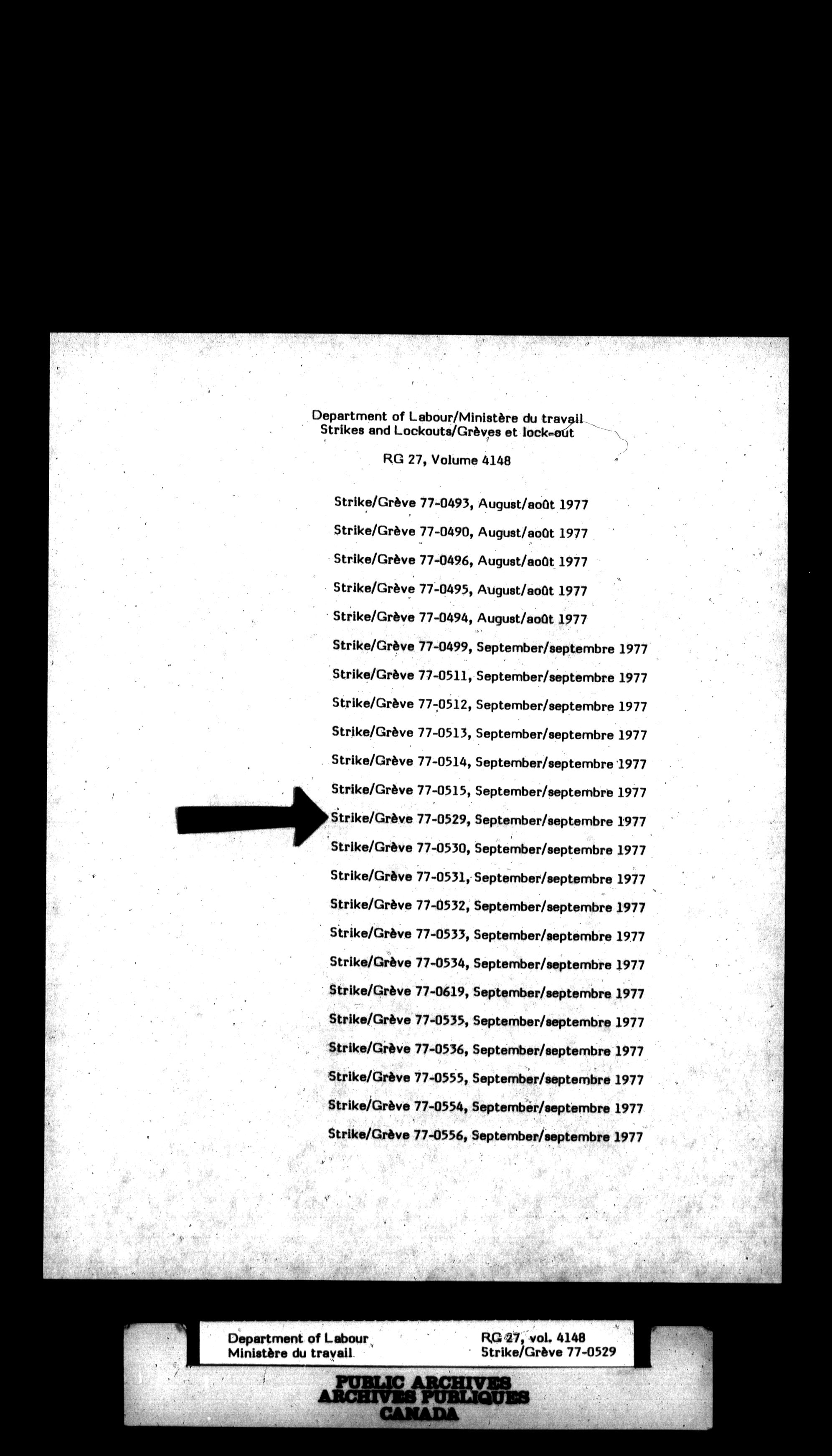 Department of Labour/Ministère du travail
Strikes and Lockouts/Grèves et lock-out

RG 27, Volume 4148

Strike/Grève 77-0493, August/août 1977
Strike/Grève 77-0490, August/août 1977
Strike/Grève 77-0496, August/août 1977
Strike/Grève 77-0495, August/août 1977
Strike/Grève 77-0494, August/août 1977
Strike/Grève 77-0499, September/septembre 1977
Strike/Grève 77-0511, September/septembre 1977
Strike/Grève 77-0512, September/septembre 1977
Strike/Grève 77-0513, September/septembre 1977
Strike/Grève 77-0514, September/septembre 1977
Strike/Grève 77-0515, September/septembre 1977
Strike/Grève 77-0529, September/septembre 1977
Strike/Grève 77-0530, September/septembre 1977
Strike/Grève 77-0531, September/septembre 1977
Strike/Grève 77-0532, September/septembre 1977
Strike/Grève 77-0533, September/septembre 1977
Strike/Grève 77-0534, September/septembre 1977
Strike/Grève 77-0619, September/septembre 1977
Strike/Grève 77-0535, September/septembre 1977
Strike/Grève 77-0536, September/septembre 1977
Strike/Grève 77-0555, September/septembre 1977
Strike/Grève 77-0554, September/septembre 1977
Strike/Grève 77-0556, September/septembre 1977

Department of Labour
Ministère du travail

RG 27, vol. 4148
Strike/Grève 77-0529

PUBLIC ARCHIVES
ARCHIVES PUBLIQUES
CANADA